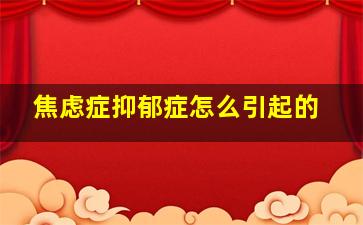 焦虑症抑郁症怎么引起的